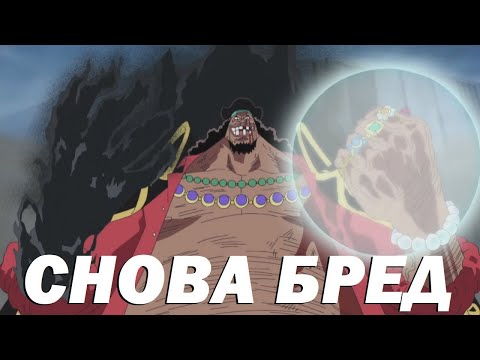 СНОВА БРЕД